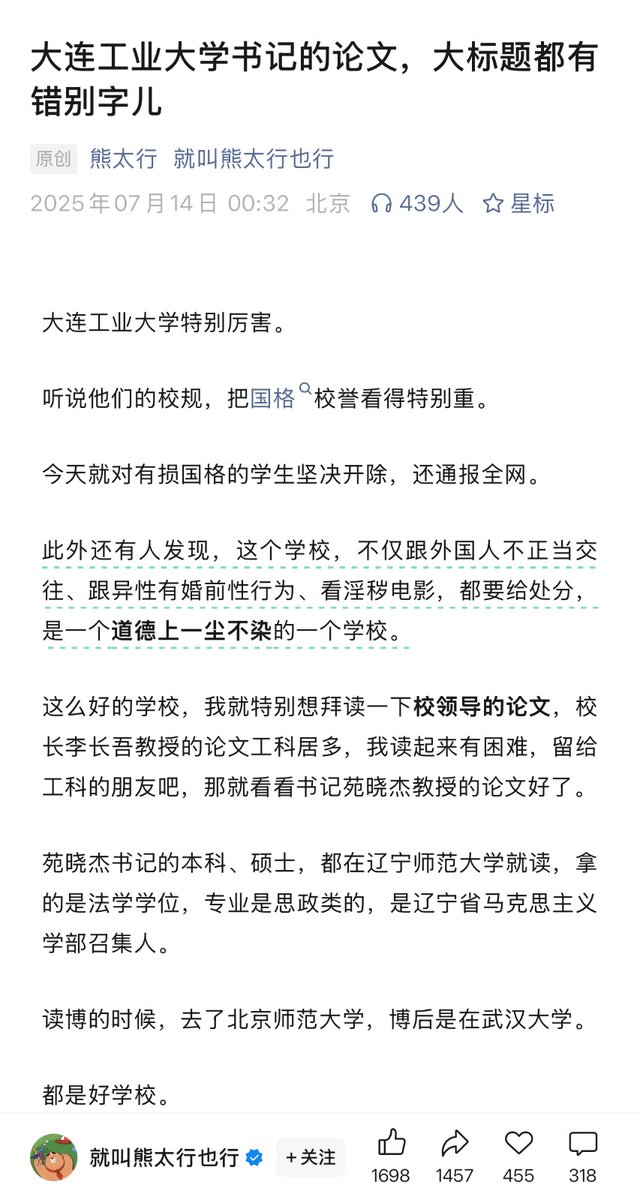 大连工业大学书记的论文，大标题都有错别字儿

原创 熊太行 就叫熊太行也行

2025年07月14日 00:32 北京 439人 星标

大连工业大学特别厉害。

听说他们的校规，把国格校誉看得特别重。

今天就对有损国格的学生坚决开除，还通报全网。

此外还有人发现，这个学校，不仅跟外国人不正当交往、跟异性有婚前性行为、看淫秽电影，都要给处分，是一个道德上一尘不染的一个学校。

这么好的学校，我就特别想拜读一下校领导的论文，校长李长吾教授的论文工科居多，我读起来有困难，留给工科的朋友吧，那就看看书记苑晓杰教授的论文好了。

苑晓杰书记的本科、硕士，都在辽宁师范大学就读，拿的是法学学位，专业是思政类的，是辽宁省马克思主义学部召集人。

读博的时候，去了北京师范大学，博后是在武汉大学。

都是好学校。

就叫熊太行也行 +关注 1698 1457 455 318